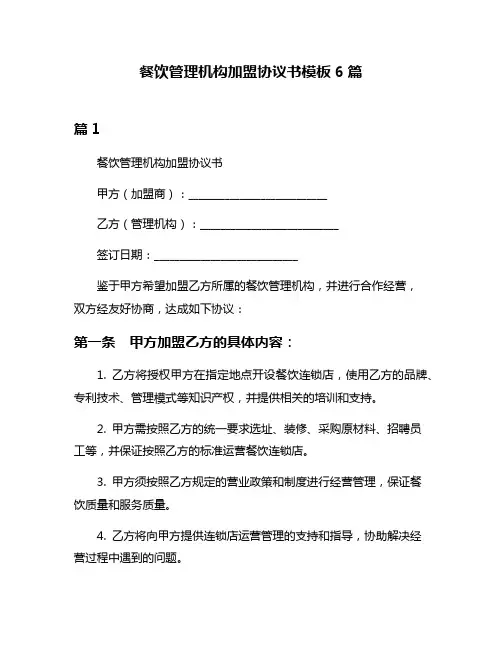 餐饮管理机构加盟协议书模板 6 篇

篇 1

餐饮管理机构加盟协议书

甲方（加盟商）：________________________

乙方（管理机构）：________________________

签订日期：________________________

鉴于甲方希望加盟乙方所属的餐饮管理机构，并进行合作经营，双方经友好协商，达成如下协议：

第一条　甲方加盟乙方的具体内容：

1. 乙方将授权甲方在指定地点开设餐饮连锁店，使用乙方的品牌、专利技术、管理模式等知识产权，并提供相关的培训和支持。

2. 甲方需按照乙方的统一要求选址、装修、采购原材料、招聘员工等，并保证按照乙方的标准运营餐饮连锁店。

3. 甲方须按照乙方规定的营业政策和制度进行经营管理，保证餐饮质量和服务质量。

4. 乙方将向甲方提供连锁店运营管理的支持和指导，协助解决经营过程中遇到的问题。